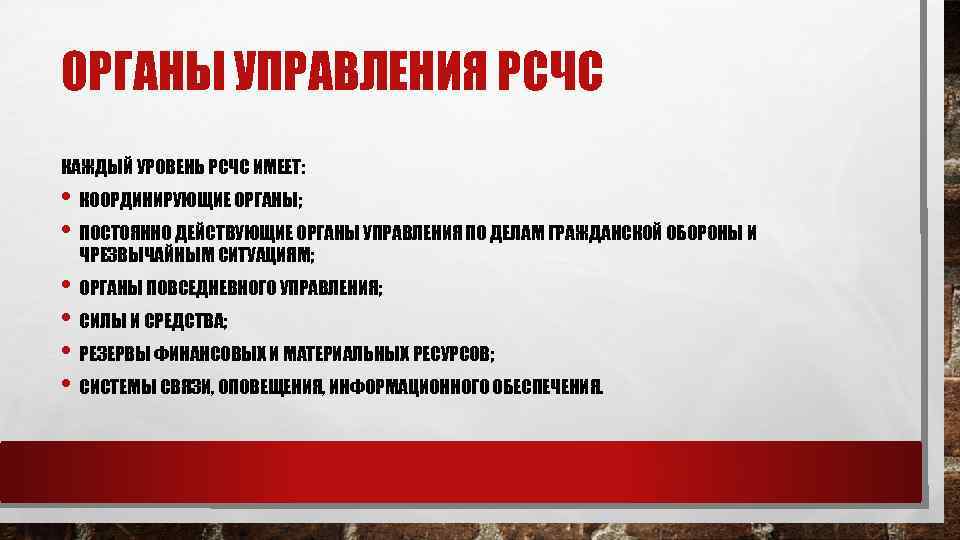 ОРГАНЫ УПРАВЛЕНИЯ РСЧС

КАЖДЫЙ УРОВЕНЬ РСЧС ИМЕЕТ:

• КООРДИНИРУЮЩИЕ ОРГАНЫ;
• ПОСТОЯННО ДЕЙСТВУЮЩИЕ ОРГАНЫ УПРАВЛЕНИЯ ПО ДЕЛАМ ГРАЖДАНСКОЙ ОБОРОНЫ И ЧРЕЗВЫЧАЙНЫМ СИТУАЦИЯМ;
• ОРГАНЫ ПОВСЕДНЕВНОГО УПРАВЛЕНИЯ;
• СИЛЫ И СРЕДСТВА;
• РЕЗЕРВЫ ФИНАНСОВЫХ И МАТЕРИАЛЬНЫХ РЕСУРСОВ;
• СИСТЕМЫ СВЯЗИ, ОПОВЕЩЕНИЯ, ИНФОРМАЦИОННОГО ОБЕСПЕЧЕНИЯ.